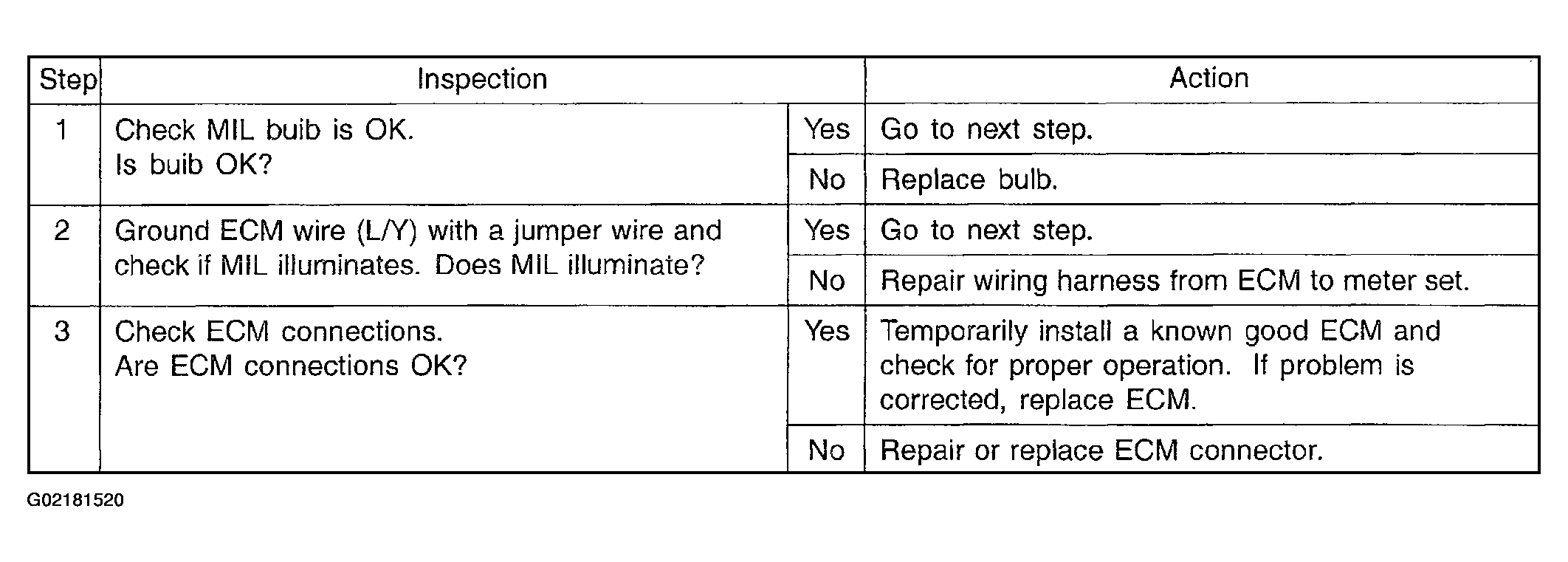 | Step | Inspection | | Action |
|---|---|---|---|
| 1 | Check MIL buib is OK. Is buib OK? | Yes | Go to next step. |
| | | No | Replace bulb. |
| 2 | Ground ECM wire (L/Y) with a jumper wire and check if MIL illuminates. Does MIL illuminate? | Yes | Go to next step. |
| | | No | Repair wiring harness from ECM to meter set. |
| 3 | Check ECM connections. Are ECM connections OK? | Yes | Temporarily install a known good ECM and check for proper operation. If problem is corrected, replace ECM. |
| | | No | Repair or replace ECM connector. |

G02181520